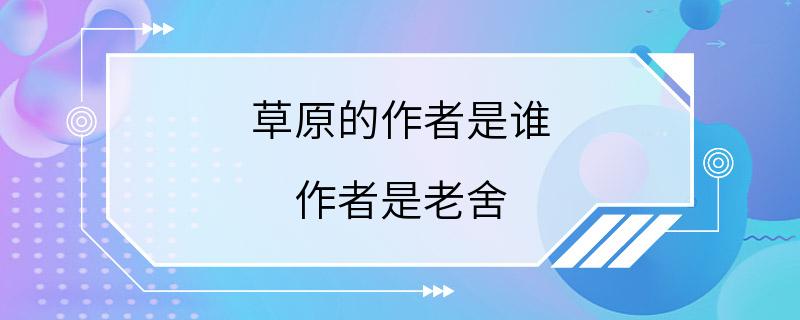 草原的作者是谁

作者是老舍